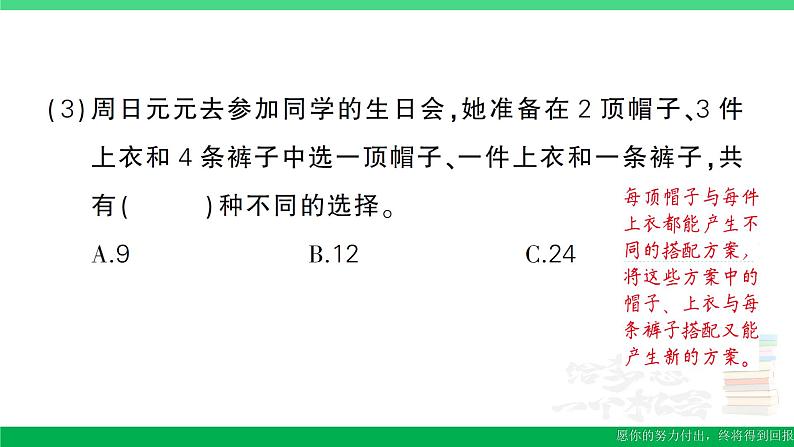 (3) 周日元元去参加同学的生日会，她准备在 2 顶帽子、3 件上衣和 4 条裤子中选一顶帽子、一件上衣和一条裤子，共有(　　)种不同的选择。

A.9　　B.12　　C.24

每顶帽子与每件上衣都能产生不同的搭配方案，将这些方案中的帽子、上衣与每条裤子搭配又能产生新的方案。

给梦想一个机会

愿你的努力付出，终将得到回报